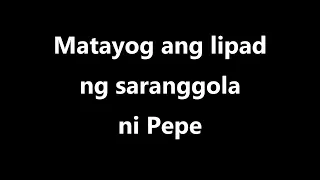 Matayog ang lipad ng saranggola ni Pepe